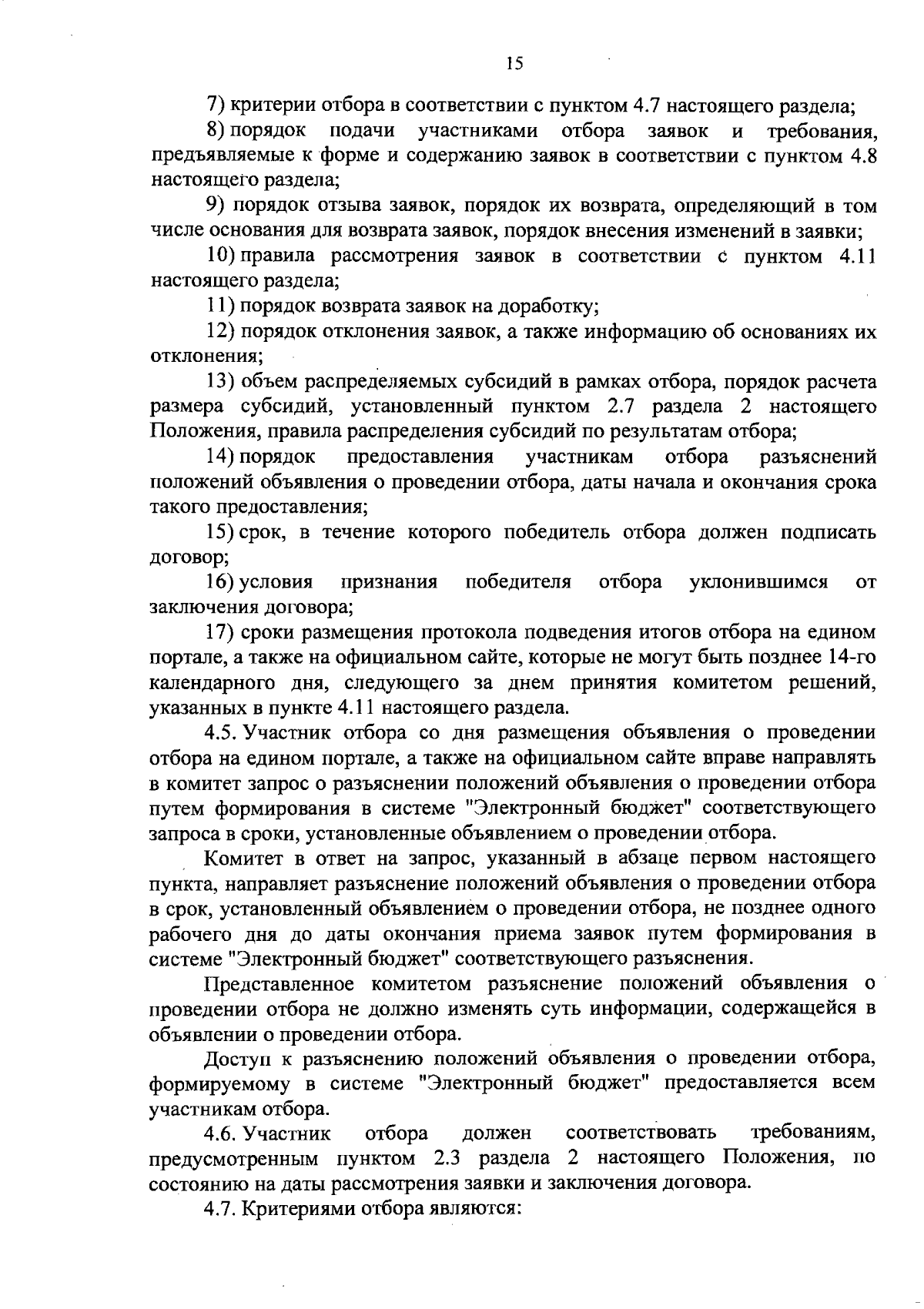 15

7) критерии отбора в соответствии с пунктом 4.7 настоящего раздела;

8) порядок подачи участниками отбора заявок и требования, предъявляемые к форме и содержанию заявок в соответствии с пунктом 4.8 настоящего раздела;

9) порядок отзыва заявок, порядок их возврата, определяющий в том числе основания для возврата заявок, порядок внесения изменений в заявки;

10) правила рассмотрения заявок в соответствии с пунктом 4.11 настоящего раздела;

11) порядок возврата заявок на доработку;

12) порядок отклонения заявок, а также информацию об основаниях их отклонения;

13) объем распределяемых субсидий в рамках отбора, порядок расчета размера субсидий, установленный пунктом 2.7 раздела 2 настоящего Положения, правила распределения субсидий по результатам отбора;

14) порядок предоставления участникам отбора разъяснений положений объявления о проведении отбора, даты начала и окончания срока такого предоставления;

15) срок, в течение которого победитель отбора должен подписать договор;

16) условия признания победителя отбора уклонившимся от заключения договора;

17) сроки размещения протокола подведения итогов отбора на едином портале, а также на официальном сайте, которые не могут быть позднее 14-го календарного дня, следующего за днем принятия комитетом решений, указанных в пункте 4.11 настоящего раздела.

4.5. Участник отбора со дня размещения объявления о проведении отбора на едином портале, а также на официальном сайте вправе направлять в комитет запрос о разъяснении положений объявления о проведении отбора путем формирования в системе "Электронный бюджет" соответствующего запроса в сроки, установленные объявлением о проведении отбора.

Комитет в ответ на запрос, указанный в абзаце первом настоящего пункта, направляет разъяснение положений объявления о проведении отбора в срок, установленный объявлением о проведении отбора, не позднее одного рабочего дня до даты окончания приема заявок путем формирования в системе "Электронный бюджет" соответствующего разъяснения.

Представленное комитетом разъяснение положений объявления о проведении отбора не должно изменять суть информации, содержащейся в объявлении о проведении отбора.

Доступ к разъяснению положений объявления о проведении отбора, формируемому в системе "Электронный бюджет" предоставляется всем участникам отбора.

4.6. Участник отбора должен соответствовать требованиям, предусмотренным пунктом 2.3 раздела 2 настоящего Положения, по состоянию на даты рассмотрения заявки и заключения договора.

4.7. Критериями отбора являются: